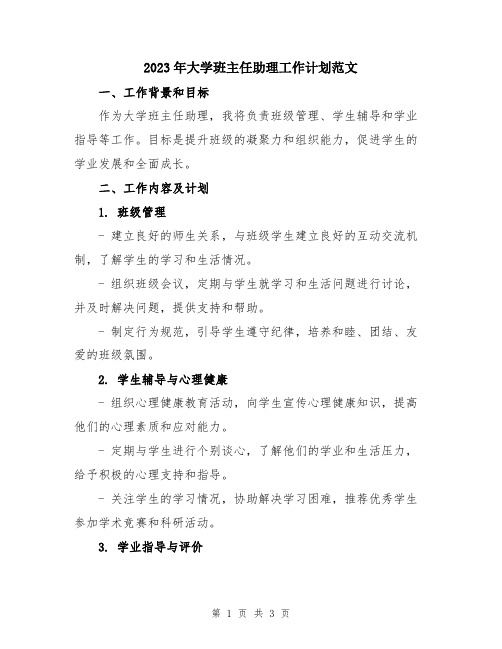 2023年大学班主任助理工作计划范文

一、工作背景和目标

作为大学班主任助理，我将负责班级管理、学生辅导和学业指导等工作。目标是提升班级的凝聚力和组织能力，促进学生的学业发展和全面成长。

二、工作内容及计划

1. 班级管理

- 建立良好的师生关系，与班级学生建立良好的互动交流机制，了解学生的学习和生活情况。

- 组织班级会议，定期与学生就学习和生活问题进行讨论，并及时解决问题，提供支持和帮助。

- 制定行为规范，引导学生遵守纪律，培养和睦、团结、友爱的班级氛围。

2. 学生辅导与心理健康

- 组织心理健康教育活动，向学生宣传心理健康知识，提高他们的心理素质和应对能力。

- 定期与学生进行个别谈心，了解他们的学业和生活压力，给予积极的心理支持和指导。

- 关注学生的学习情况，协助解决学习困难，推荐优秀学生参加学术竞赛和科研活动。

3. 学业指导与评价

第 1 页 共 3 页